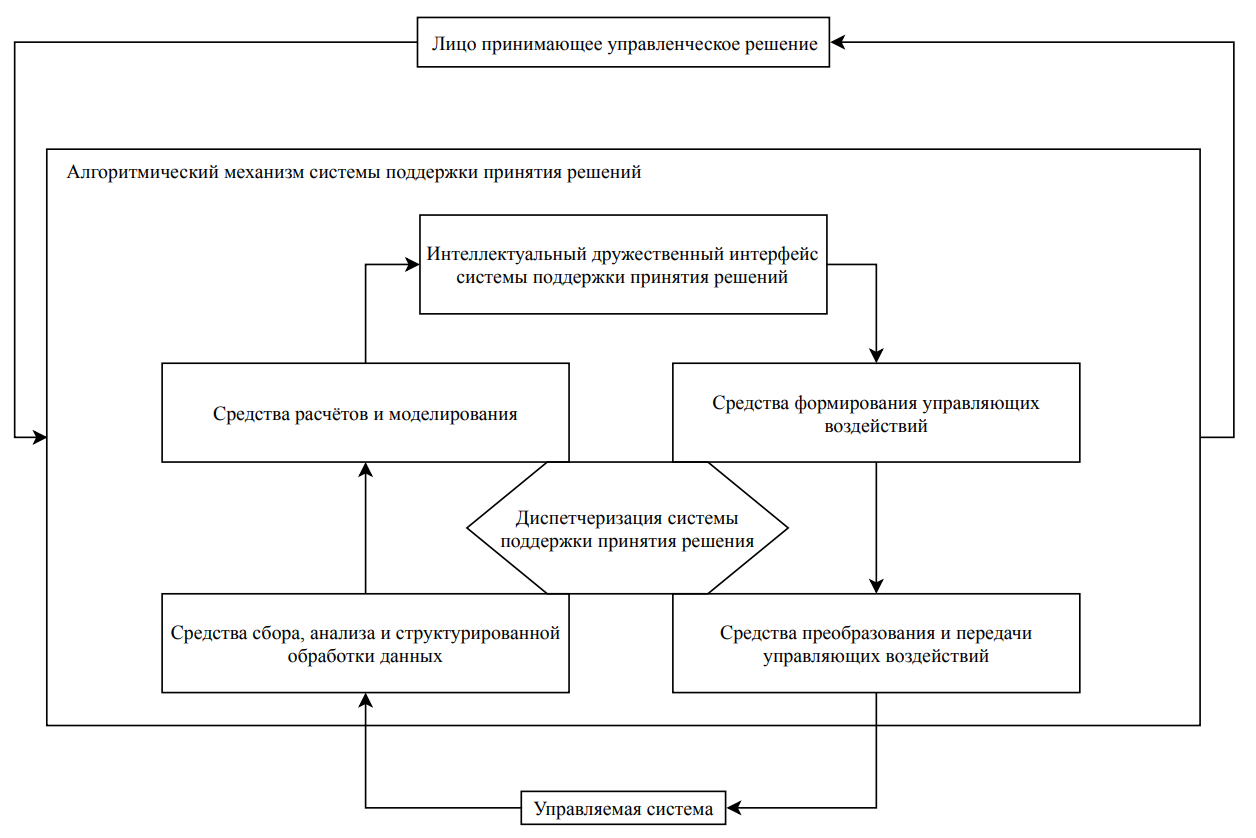 Лицо принимающее управленческое решение

Алгоритмический механизм системы поддержки принятия решений

Интеллектуальный дружественный интерфейс системы поддержки принятия решений

Средства расчётов и моделирования

Средства формирования управляющих воздействий

Диспетчеризация системы поддержки принятия решения

Средства сбора, анализа и структурированной обработки данных

Средства преобразования и передачи управляющих воздействий

Управляемая система